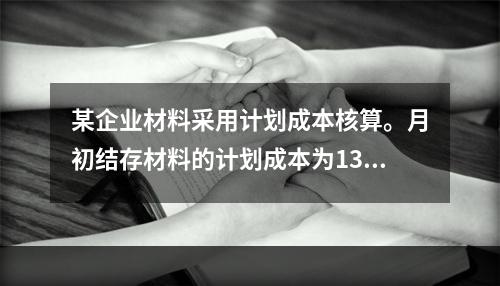 某企业材料采用计划成本核算。月初结存材料的计划成本为13...